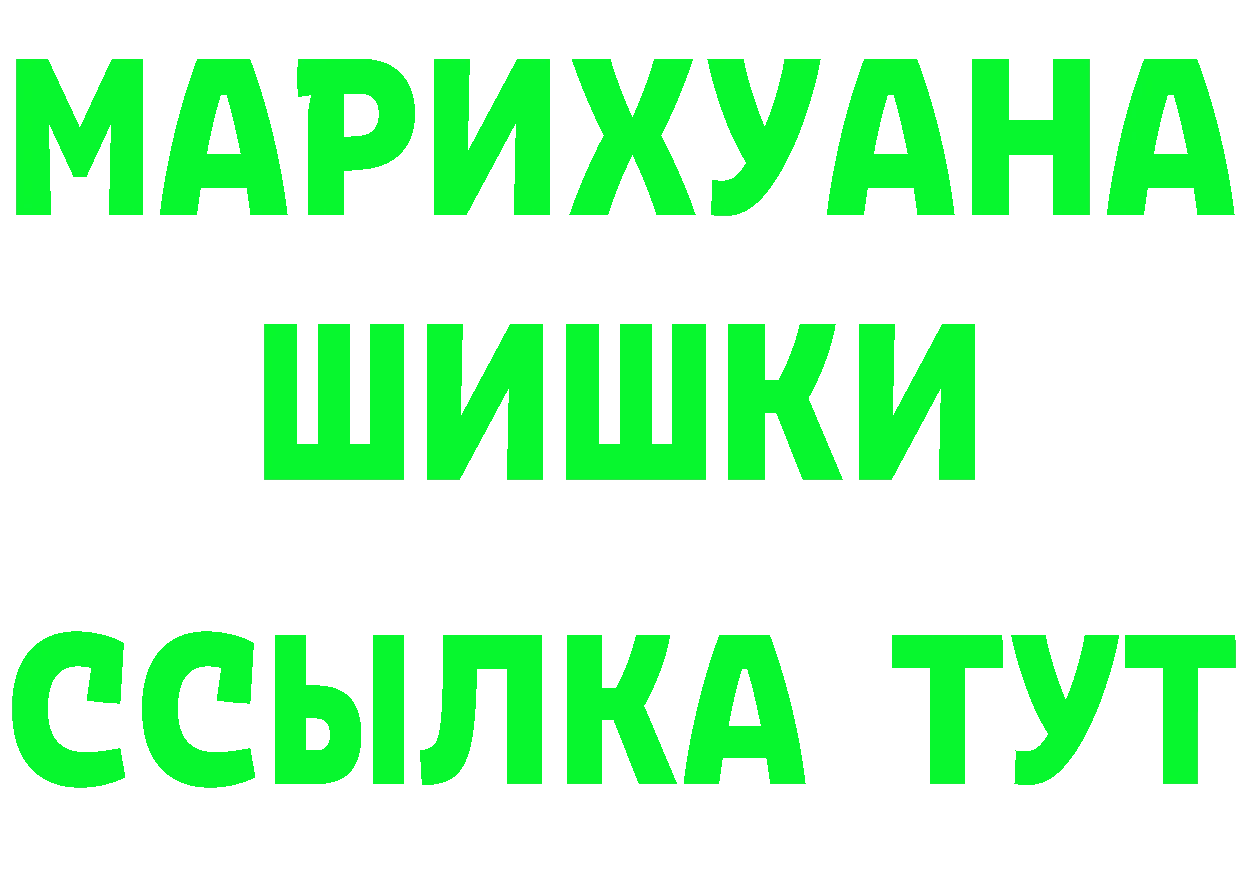 МАРИХУАНА
ШИШКИ
ССЫЛКА ТУТ